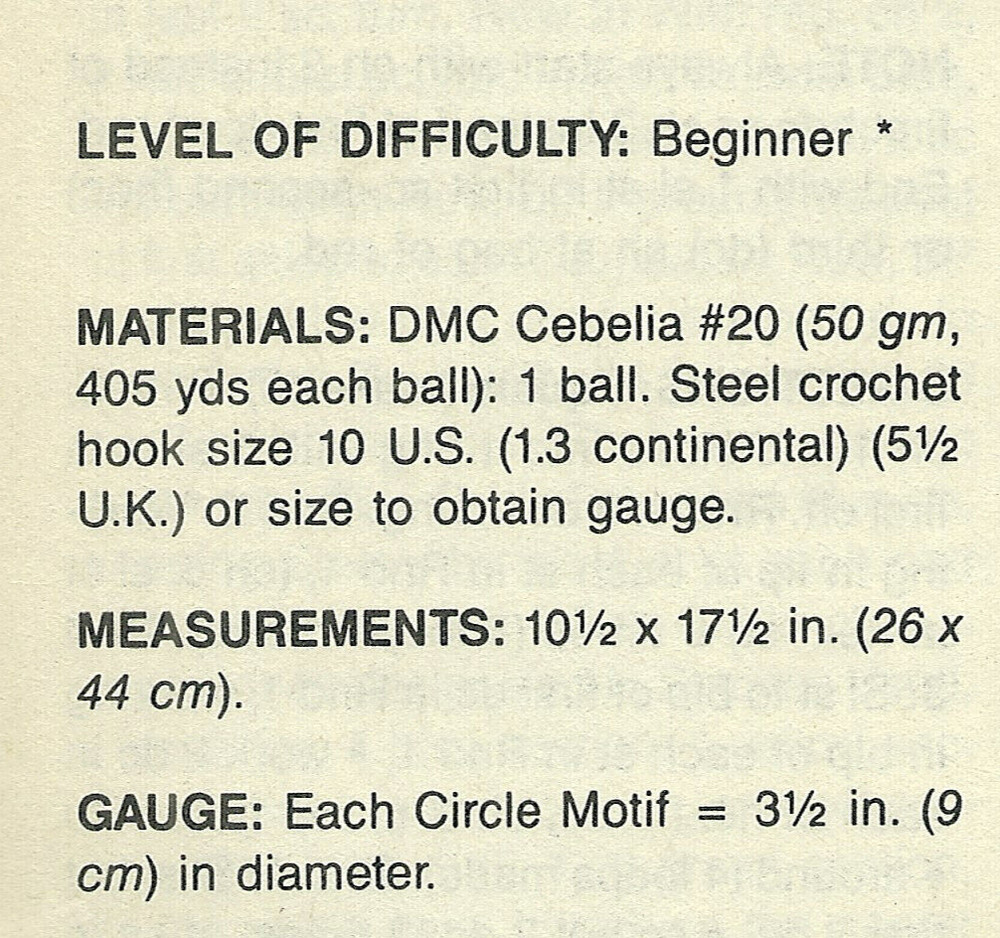 LEVEL OF DIFFICULTY: Beginner *

MATERIALS: DMC Cebelia #20 (50 gm, 405 yds each ball): 1 ball. Steel crochet hook size 10 U.S. (1.3 continental) (5½ U.K.) or size to obtain gauge.

MEASUREMENTS: 10½ x 17½ in. (26 x 44 cm).

GAUGE: Each Circle Motif = 3½ in. (9 cm) in diameter.